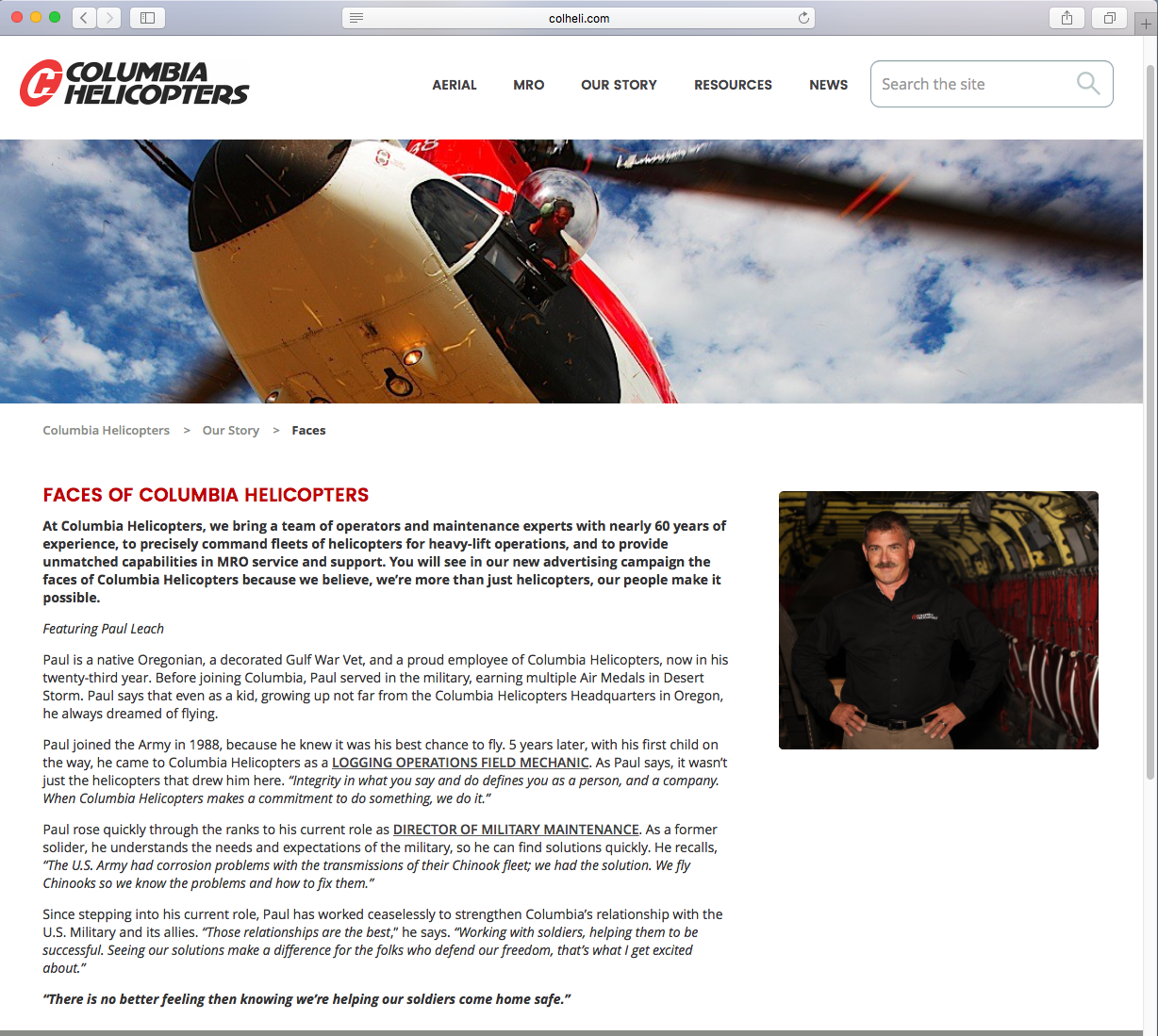 colheli.com

COLUMBIA HELICOPTERS

AERIAL MRO OUR STORY RESOURCES NEWS

Search the site

Columbia Helicopters > Our Story > Faces

FACES OF COLUMBIA HELICOPTERS

At Columbia Helicopters, we bring a team of operators and maintenance experts with nearly 60 years of experience, to precisely command fleets of helicopters for heavy-lift operations, and to provide unmatched capabilities in MRO service and support. You will see in our new advertising campaign the faces of Columbia Helicopters because we believe, we're more than just helicopters, our people make it possible.

Featuring Paul Leach

Paul is a native Oregonian, a decorated Gulf War Vet, and a proud employee of Columbia Helicopters, now in his twenty-third year. Before joining Columbia, Paul served in the military, earning multiple Air Medals in Desert Storm. Paul says that even as a kid, growing up not far from the Columbia Helicopters Headquarters in Oregon, he always dreamed of flying.

Paul joined the Army in 1988, because he knew it was his best chance to fly. 5 years later, with his first child on the way, he came to Columbia Helicopters as a LOGGING OPERATIONS FIELD MECHANIC. As Paul says, it wasn't just the helicopters that drew him here. "Integrity in what you say and do defines you as a person, and a company. When Columbia Helicopters makes a commitment to do something, we do it."

Paul rose quickly through the ranks to his current role as DIRECTOR OF MILITARY MAINTENANCE. As a former solider, he understands the needs and expectations of the military, so he can find solutions quickly. He recalls, "The U.S. Army had corrosion problems with the transmissions of their Chinook fleet; we had the solution. We fly Chinooks so we know the problems and how to fix them."

Since stepping into his current role, Paul has worked ceaselessly to strengthen Columbia's relationship with the U.S. Military and its allies. "Those relationships are the best," he says. "Working with soldiers, helping them to be successful. Seeing our solutions make a difference for the folks who defend our freedom, that's what I get excited about."

"There is no better feeling then knowing we're helping our soldiers come home safe."